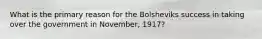 What is the primary reason for the Bolsheviks success in taking over the government in November, 1917?